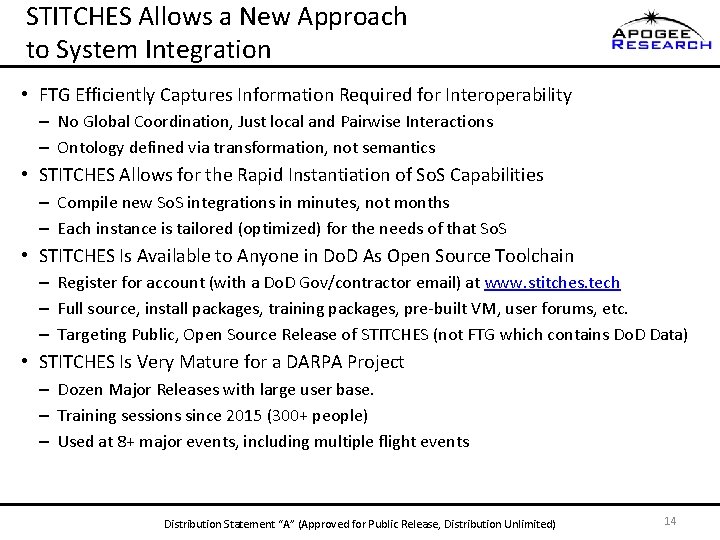 STITCHES Allows a New Approach to System Integration

APOGEE RESEARCH

• FTG Efficiently Captures Information Required for Interoperability
– No Global Coordination, Just local and Pairwise Interactions
– Ontology defined via transformation, not semantics
• STITCHES Allows for the Rapid Instantiation of SoS Capabilities
– Compile new SoS integrations in minutes, not months
– Each instance is tailored (optimized) for the needs of that SoS
• STITCHES Is Available to Anyone in DoD As Open Source Toolchain
– Register for account (with a DoD Gov/contractor email) at www.stitches.tech
– Full source, install packages, training packages, pre-built VM, user forums, etc.
– Targeting Public, Open Source Release of STITCHES (not FTG which contains DoD Data)
• STITCHES Is Very Mature for a DARPA Project
– Dozen Major Releases with large user base.
– Training sessions since 2015 (300+ people)
– Used at 8+ major events, including multiple flight events

Distribution Statement "A" (Approved for Public Release, Distribution Unlimited)

14